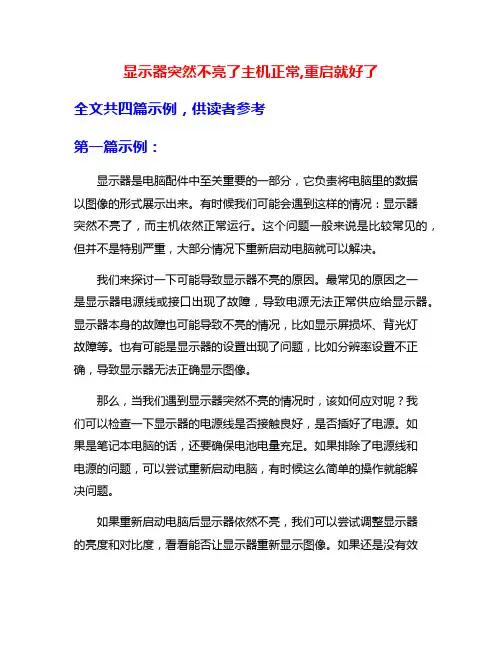 显示器突然不亮了主机正常,重启就好了

全文共四篇示例，供读者参考

第一篇示例：

显示器是电脑配件中至关重要的一部分，它负责将电脑里的数据以图像的形式展示出来。有时候我们可能会遇到这样的情况：显示器突然不亮了，而主机依然正常运行。这个问题一般来说是比较常见的，但并不是特别严重，大部分情况下重新启动电脑就可以解决。

我们来探讨一下可能导致显示器不亮的原因。最常见的原因之一是显示器电源线或接口出现了故障，导致电源无法正常供应给显示器。显示器本身的故障也可能导致不亮的情况，比如显示屏损坏、背光灯故障等。也有可能是显示器的设置出现了问题，比如分辨率设置不正确，导致显示器无法正确显示图像。

那么，当我们遇到显示器突然不亮的情况时，该如何应对呢？我们可以检查一下显示器的电源线是否接触良好，是否插好了电源。如果是笔记本电脑的话，还要确保电池电量充足。如果排除了电源线和电源的问题，可以尝试重新启动电脑，有时候这么简单的操作就能解决问题。

如果重新启动电脑后显示器依然不亮，我们可以尝试调整显示器的亮度和对比度，看看能否让显示器重新显示图像。如果还是没有效